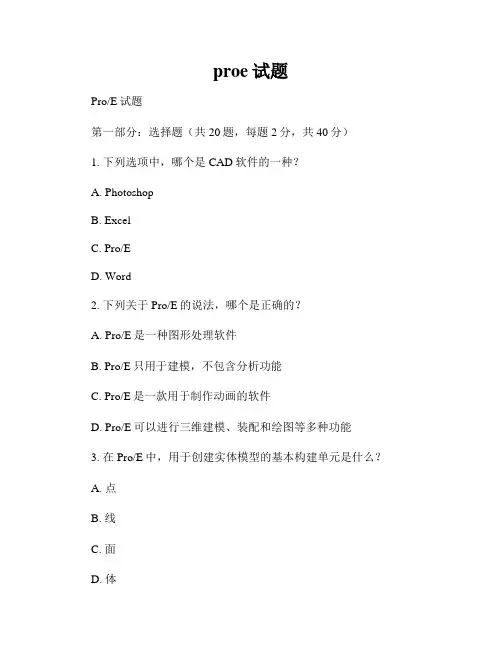 proe 试题

Pro/E 试题

第一部分：选择题（共 20 题，每题 2 分，共 40 分）

1. 下列选项中，哪个是 CAD 软件的一种？

A. Photoshop

B. Excel

C. Pro/E

D. Word

2. 下列关于 Pro/E 的说法，哪个是正确的？

A. Pro/E 是一种图形处理软件

B. Pro/E 只用于建模，不包含分析功能

C. Pro/E 是一款用于制作动画的软件

D. Pro/E 可以进行三维建模、装配和绘图等多种功能

3. 在 Pro/E 中，用于创建实体模型的基本构建单元是什么？

A. 点

B. 线

C. 面

D. 体